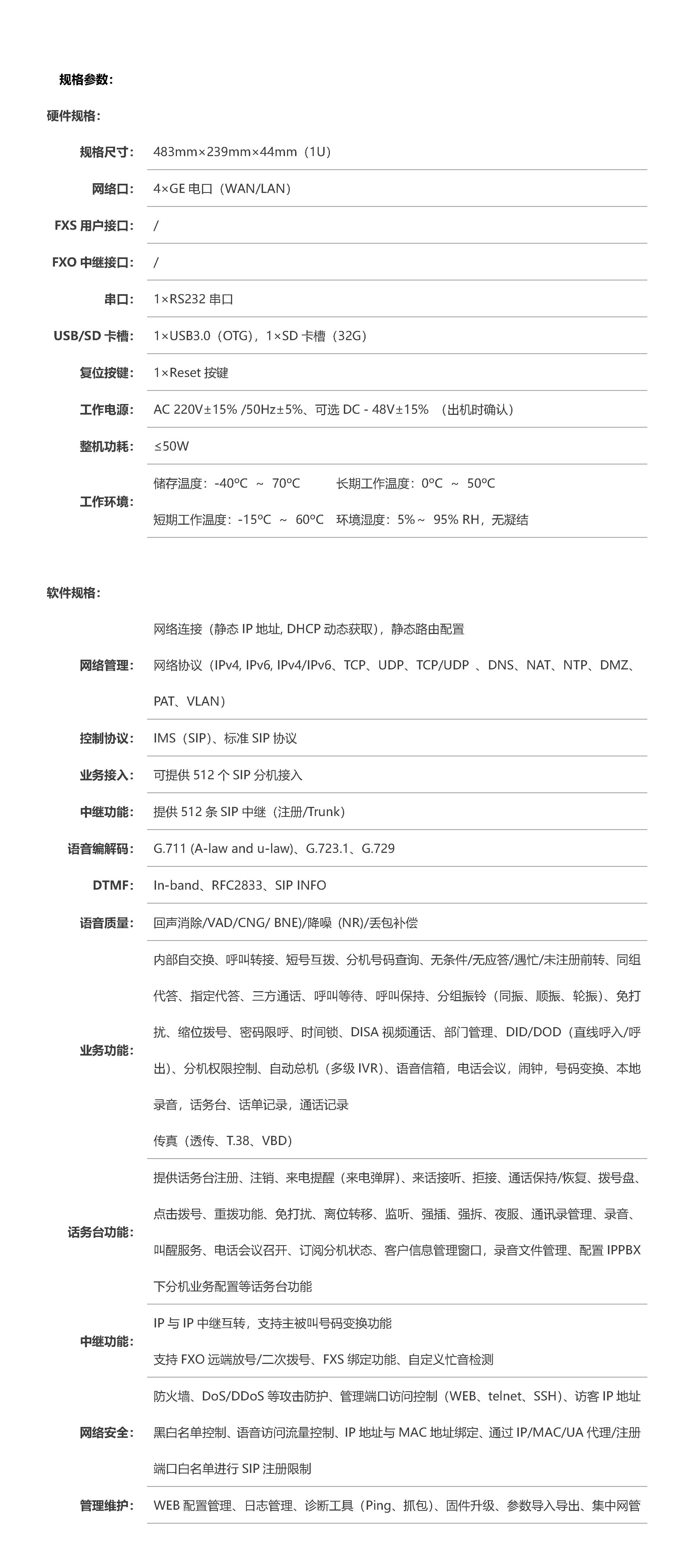 规格参数:

硬件规格:

| | |
|---|---|
| 规格尺寸: | 483mm×239mm×44mm（1U） |
| 网络口: | 4×GE 电口（WAN/LAN） |
| FXS 用户接口: | / |
| FXO 中继接口: | / |
| 串口: | 1×RS232 串口 |
| USB/SD 卡槽: | 1×USB3.0（OTG），1×SD 卡槽（32G） |
| 复位按键: | 1×Reset 按键 |
| 工作电源: | AC 220V±15% /50Hz±5%、可选 DC - 48V±15% （出机时确认） |
| 整机功耗: | ≤50W |
| 工作环境: | 储存温度：-40ºC ~ 70ºC 长期工作温度：0ºC ~ 50ºC 短期工作温度：-15ºC ~ 60ºC 环境湿度：5%～ 95% RH，无凝结 |

软件规格:

| | |
|---|---|
| 网络管理: | 网络连接（静态 IP 地址, DHCP 动态获取），静态路由配置 网络协议（IPv4, IPv6, IPv4/IPv6、TCP、UDP、TCP/UDP 、DNS、NAT、NTP、DMZ、PAT、VLAN） |
| 控制协议: | IMS（SIP）、标准 SIP 协议 |
| 业务接入: | 可提供 512 个 SIP 分机接入 |
| 中继功能: | 提供 512 条 SIP 中继（注册/Trunk） |
| 语音编解码: | G.711 (A-law and u-law)、G.723.1、G.729 |
| DTMF: | In-band、RFC2833、SIP INFO |
| 语音质量: | 回声消除/VAD/CNG/ BNE)/降噪 (NR)/丢包补偿 |
| 业务功能: | 内部自交换、呼叫转接、短号互拨、分机号码查询、无条件/无应答/遇忙/未注册前转、同组代答、指定代答、三方通话、呼叫等待、呼叫保持、分组振铃（同振、顺振、轮振）、免打扰、缩位拨号、密码限呼、时间锁、DISA 视频通话、部门管理、DID/DOD（直线呼入/呼出）、分机权限控制、自动总机（多级 IVR）、语音信箱，电话会议，闹钟，号码变换、本地录音，话务台、话单记录，通话记录 传真（透传、T.38、VBD） |
| 话务台功能: | 提供话务台注册、注销、来电提醒（来电弹屏）、来话接听、拒接、通话保持/恢复、拨号盘、点击拨号、重拨功能、免打扰、离位转移、监听、强插、强拆、夜服、通讯录管理、录音、叫醒服务、电话会议召开、订阅分机状态、客户信息管理窗口，录音文件管理、配置 IPPBX 下分机业务配置等话务台功能 |
| 中继功能: | IP 与 IP 中继互转，支持主被叫号码变换功能 支持 FXO 远端放号/二次拨号、FXS 绑定功能、自定义忙音检测 |
| 网络安全: | 防火墙、DoS/DDoS 等攻击防护、管理端口访问控制（WEB、telnet、SSH）、访客 IP 地址黑白名单控制、语音访问流量控制、IP 地址与 MAC 地址绑定、通过 IP/MAC/UA 代理/注册端口白名单进行 SIP 注册限制 |
| 管理维护: | WEB 配置管理、日志管理、诊断工具（Ping、抓包）、固件升级、参数导入导出、集中网管 |